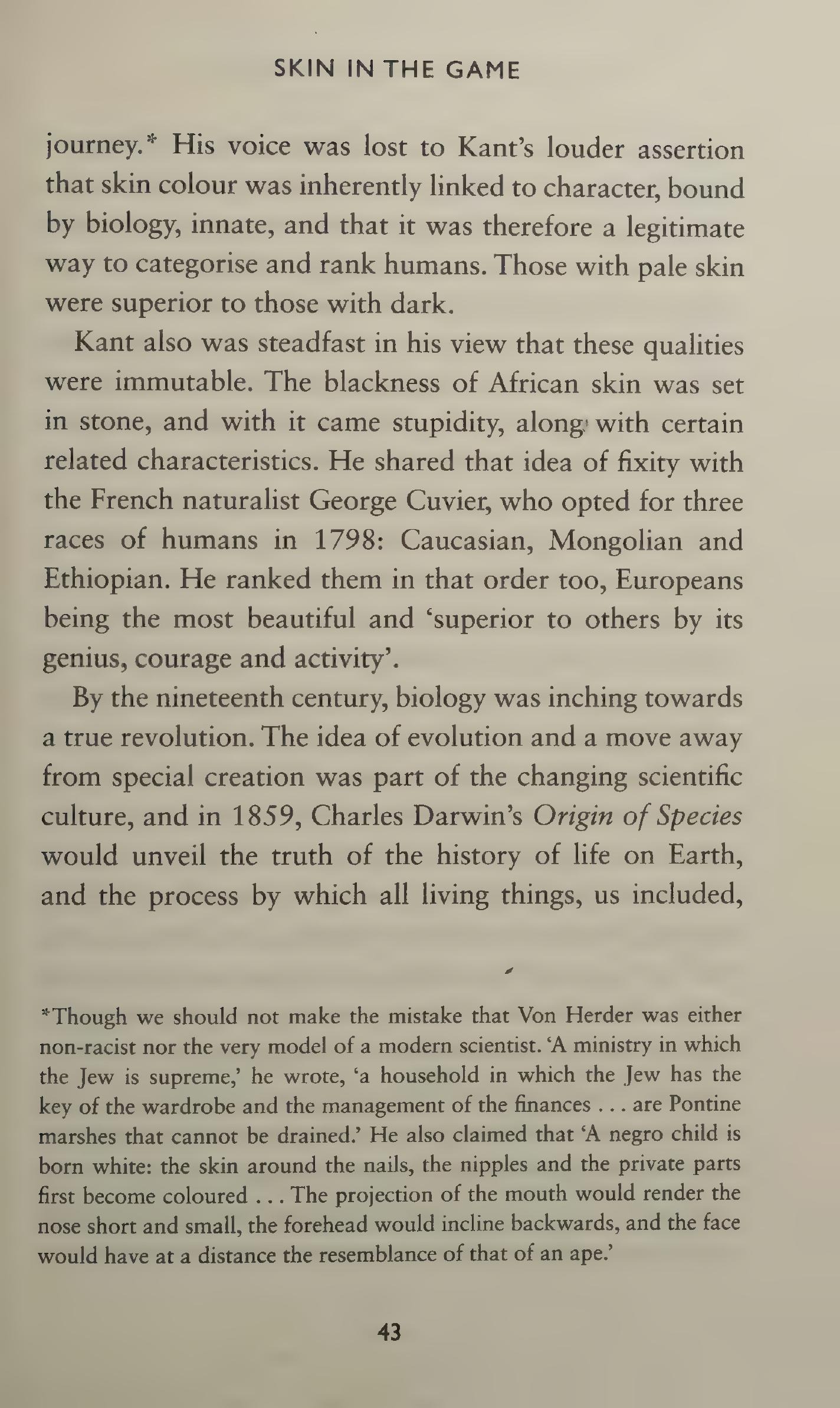 SKIN IN THE GAME

journey.* His voice was lost to Kant's louder assertion that skin colour was inherently linked to character, bound by biology, innate, and that it was therefore a legitimate way to categorise and rank humans. Those with pale skin were superior to those with dark.

Kant also was steadfast in his view that these qualities were immutable. The blackness of African skin was set in stone, and with it came stupidity, along with certain related characteristics. He shared that idea of fixity with the French naturalist George Cuvier, who opted for three races of humans in 1798: Caucasian, Mongolian and Ethiopian. He ranked them in that order too, Europeans being the most beautiful and 'superior to others by its genius, courage and activity'.

By the nineteenth century, biology was inching towards a true revolution. The idea of evolution and a move away from special creation was part of the changing scientific culture, and in 1859, Charles Darwin's Origin of Species would unveil the truth of the history of life on Earth, and the process by which all living things, us included,

*Though we should not make the mistake that Von Herder was either non-racist nor the very model of a modern scientist. 'A ministry in which the Jew is supreme,' he wrote, 'a household in which the Jew has the key of the wardrobe and the management of the finances . . . are Pontine marshes that cannot be drained.' He also claimed that 'A negro child is born white: the skin around the nails, the nipples and the private parts first become coloured . . . The projection of the mouth would render the nose short and small, the forehead would incline backwards, and the face would have at a distance the resemblance of that of an ape.'

43